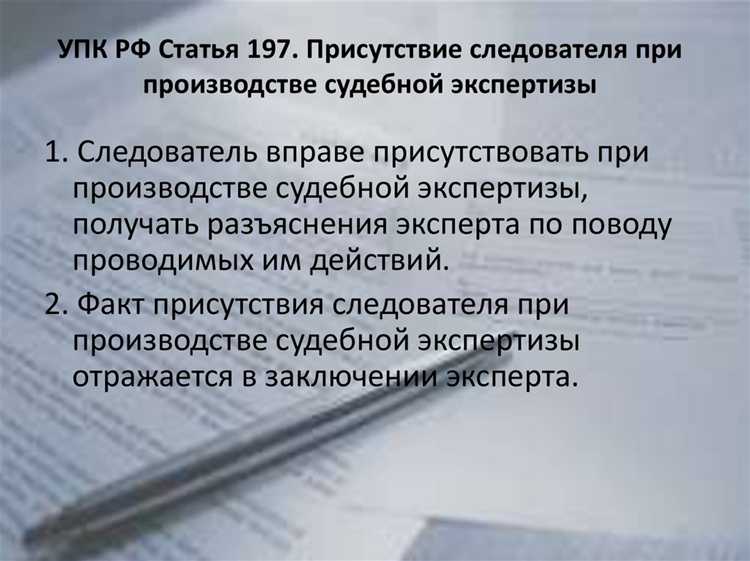 УПК РФ Статья 197. Присутствие следователя при производстве судебной экспертизы

1. Следователь вправе присутствовать при производстве судебной экспертизы, получать разъяснения эксперта по поводу проводимых им действий.

2. Факт присутствия следователя при производстве судебной экспертизы отражается в заключении эксперта.